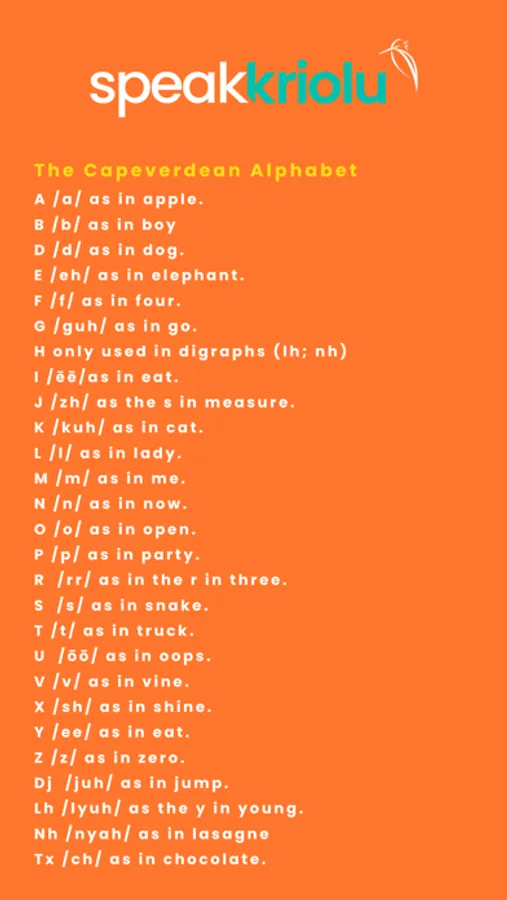 speakkriolu

The Capeverdean Alphabet
A /a/ as in apple.
B /b/ as in boy
D /d/ as in dog.
E /eh/ as in elephant.
F /f/ as in four.
G /guh/ as in go.
H only used in digraphs (lh; nh)
I /ēē/as in eat.
J /zh/ as the s in measure.
K /kuh/ as in cat.
L /l/ as in lady.
M /m/ as in me.
N /n/ as in now.
O /o/ as in open.
P /p/ as in party.
R /rr/ as in the r in three.
S /s/ as in snake.
T /t/ as in truck.
U /ōō/ as in oops.
V /v/ as in vine.
X /sh/ as in shine.
Y /ee/ as in eat.
Z /z/ as in zero.
Dj /juh/ as in jump.
Lh /lyuh/ as the y in young.
Nh /nyah/ as in lasagne
Tx /ch/ as in chocolate.